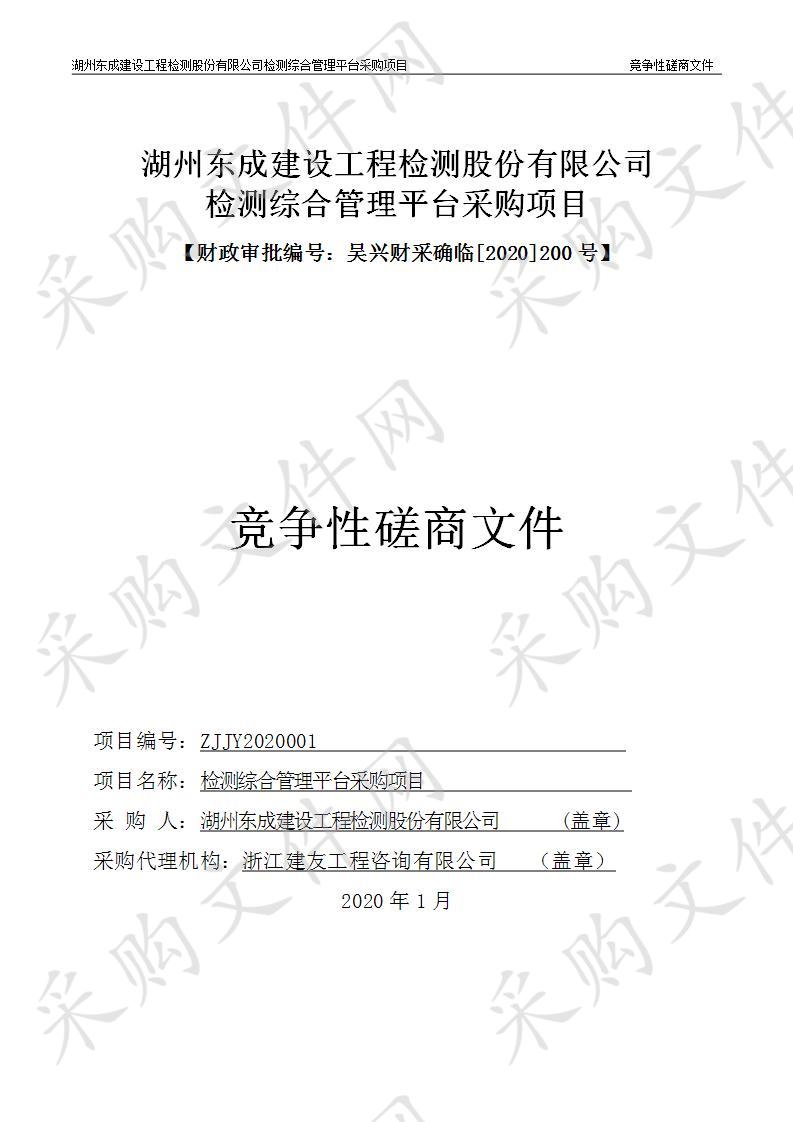 湖州东成建设工程检测股份有限公司检测综合管理平台采购项目　　竞争性磋商文件

湖州东成建设工程检测股份有限公司
检测综合管理平台采购项目
【财政审批编号：吴兴财采确临[2020]200 号】

竞争性磋商文件

项目编号：ZJJY2020001
项目名称：检测综合管理平台采购项目
采 购 人：湖州东成建设工程检测股份有限公司　（盖章）
采购代理机构：浙江建友工程咨询有限公司　（盖章）
2020 年 1 月

采购文件网